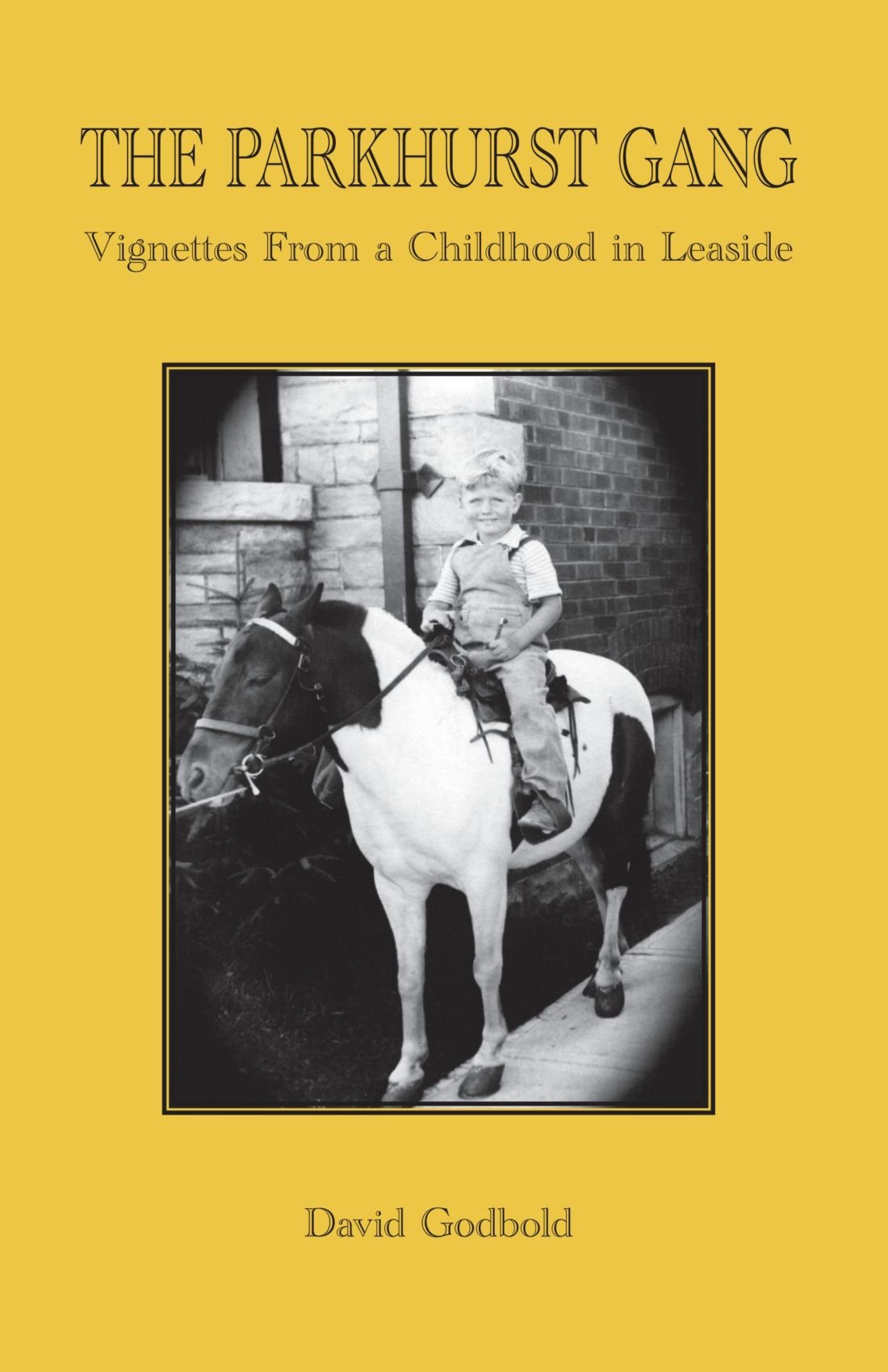 THE PARKHURST GANG

Vignettes From a Childhood in Leaside

David Godbold